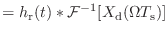 $= h_{\mathrm{r}}(t) * \mathcal{F}^{-1}[X_{\mathrm{d}}(\Omega T_{\mathrm{s}})]$